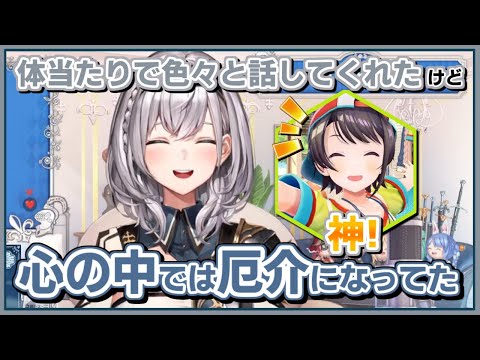 体当たりで色々と話してくれたけど

神!

心の中では厄介になってた